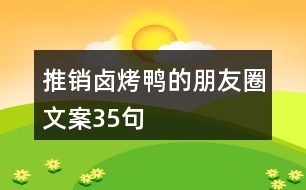 推销卤烤鸭的朋友圈文案35句